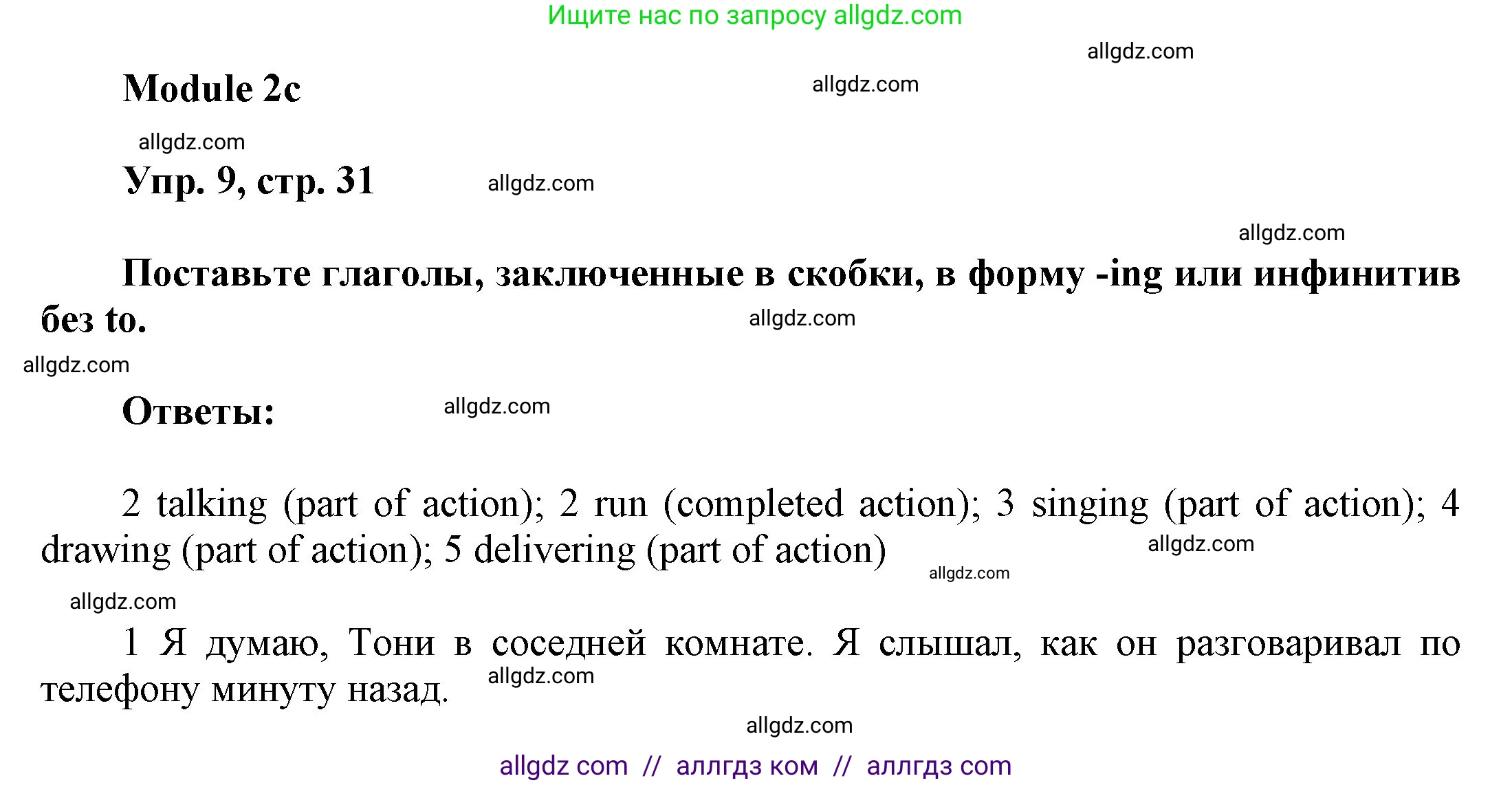 Ищите нас по запросу allgdz.com

allgdz.com

Module 2c

allgdz.com

allgdz.com

Упр. 9, стр. 31

allgdz.com

allgdz.com

Поставьте глаголы, заключенные в скобки, в форму -ing или инфинитив без to.

allgdz.com

allgdz.com

Ответы:

allgdz.com

2 talking (part of action); 2 run (completed action); 3 singing (part of action); 4 drawing (part of action); 5 delivering (part of action)

allgdz.com

allgdz.com

allgdz.com

1 Я думаю, Тони в соседней комнате. Я слышал, как он разговаривал по телефону минуту назад.

allgdz.com

allgdz.com

allgdz com // аллгдз ком // аллгдз com